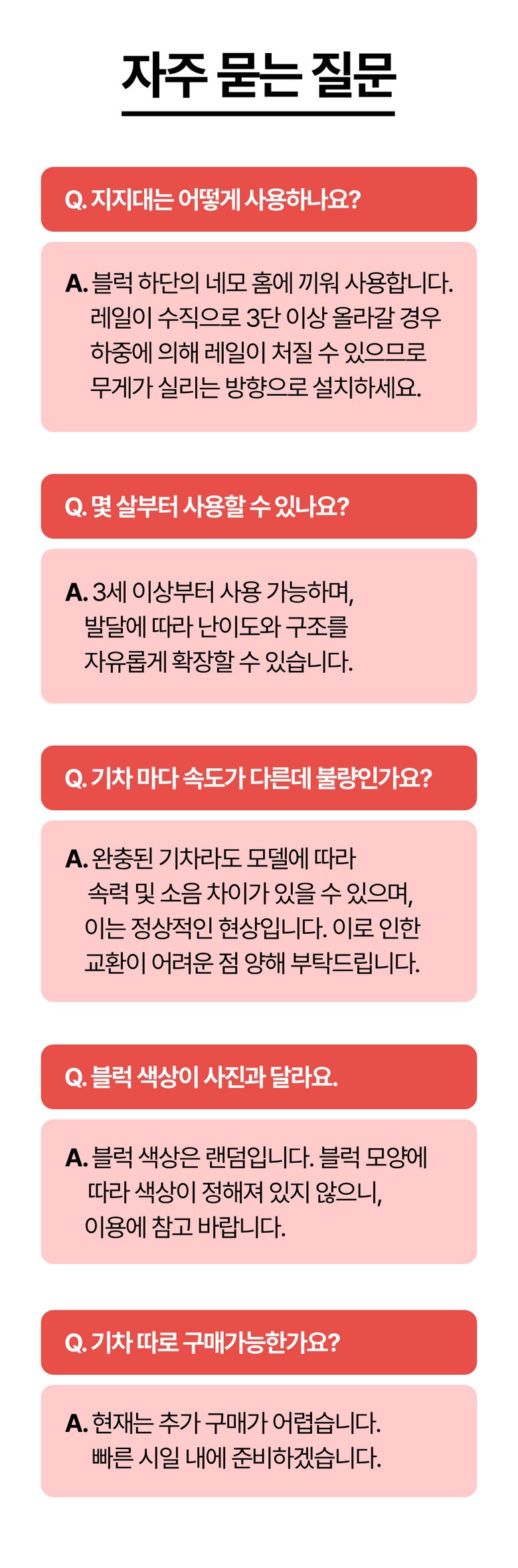 자주 묻는 질문

Q. 지지대는 어떻게 사용하나요?

A. 블럭 하단의 네모 홈에 끼워 사용합니다. 레일이 수직으로 3단 이상 올라갈 경우 하중에 의해 레일이 처질 수 있으므로 무게가 실리는 방향으로 설치하세요.

Q. 몇 살부터 사용할 수 있나요?

A. 3세 이상부터 사용 가능하며, 발달에 따라 난이도와 구조를 자유롭게 확장할 수 있습니다.

Q. 기차 마다 속도가 다른데 불량인가요?

A. 완충된 기차라도 모델에 따라 속력 및 소음 차이가 있을 수 있으며, 이는 정상적인 현상입니다. 이로 인한 교환이 어려운 점 양해 부탁드립니다.

Q. 블럭 색상이 사진과 달라요.

A. 블럭 색상은 랜덤입니다. 블럭 모양에 따라 색상이 정해져 있지 않으니, 이용에 참고 바랍니다.

Q. 기차 따로 구매가능한가요?

A. 현재는 추가 구매가 어렵습니다. 빠른 시일 내에 준비하겠습니다.